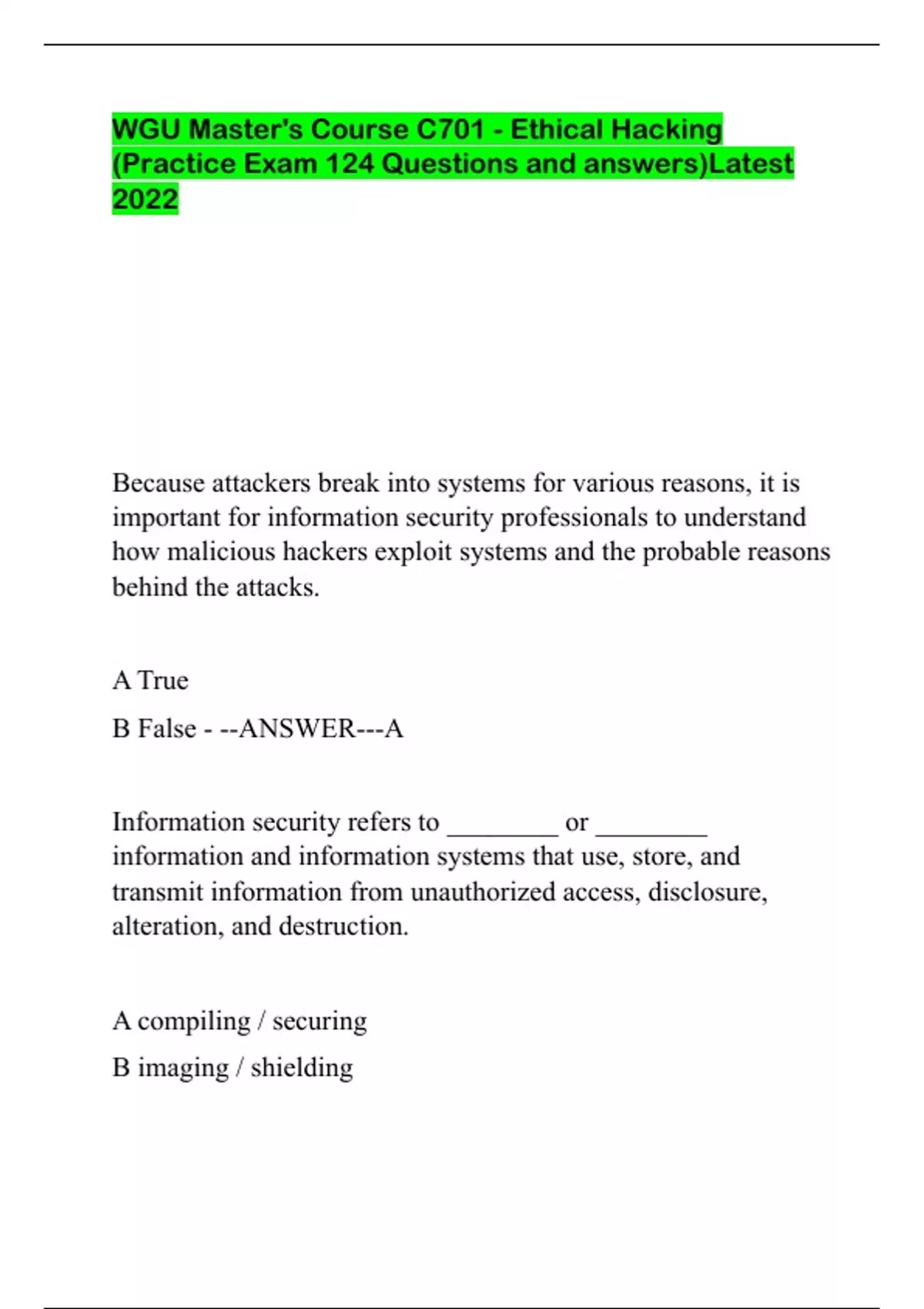 WGU Master's Course C701 - Ethical Hacking (Practice Exam 124 Questions and answers)Latest 2022

Because attackers break into systems for various reasons, it is important for information security professionals to understand how malicious hackers exploit systems and the probable reasons behind the attacks.

A True

B False - --ANSWER---A

Information security refers to ________ or ________ information and information systems that use, store, and transmit information from unauthorized access, disclosure, alteration, and destruction.

A compiling / securing

B imaging / shielding